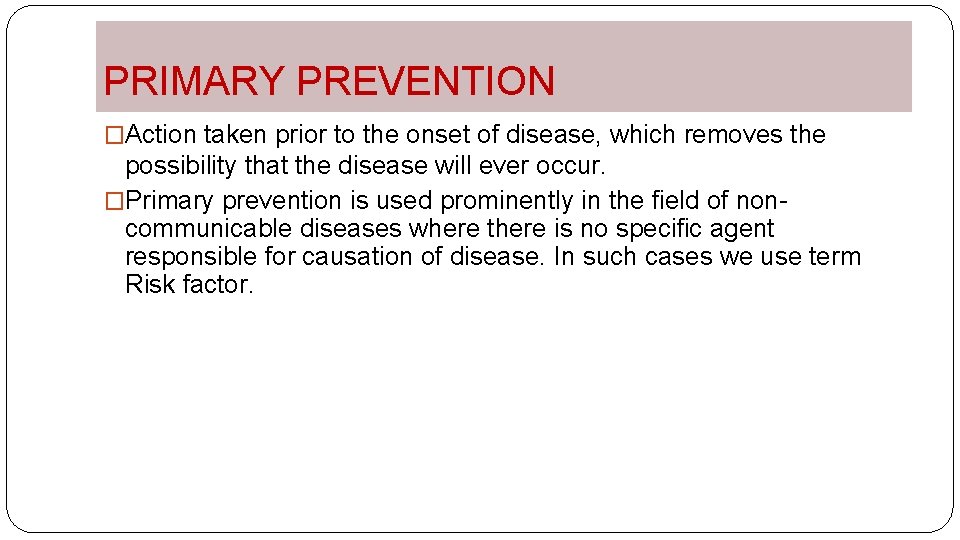 PRIMARY PREVENTION

□Action taken prior to the onset of disease, which removes the possibility that the disease will ever occur.

□Primary prevention is used prominently in the field of non-communicable diseases where there is no specific agent responsible for causation of disease. In such cases we use term Risk factor.